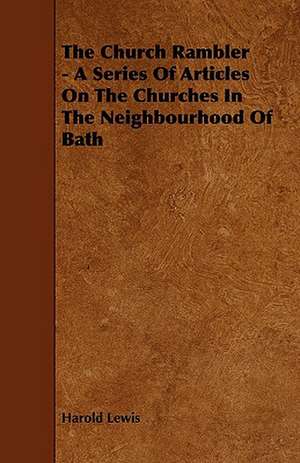 The Church Rambler - A Series Of Articles On The Churches In The Neighbourhood Of Bath

Harold Lewis